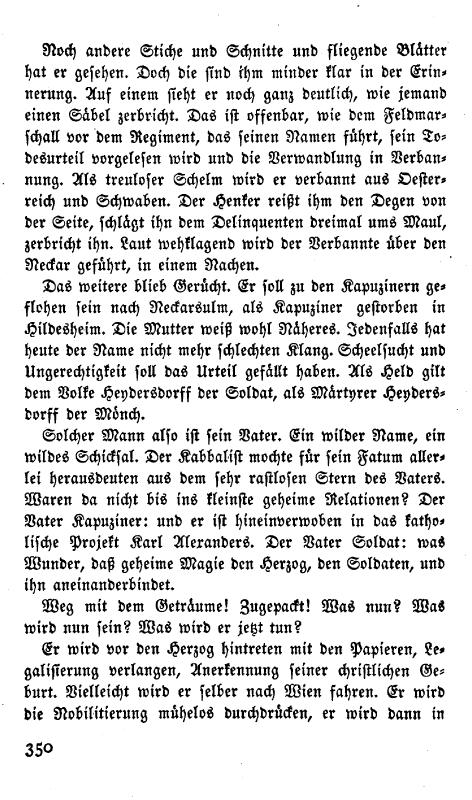 Noch andere Stiche und Schnitte und fliegende Blätter hat er gesehen. Doch die sind ihm minder klar in der Erinnerung. Auf einem sieht er noch ganz deutlich, wie jemand einen Säbel zerbricht. Das ist offenbar, wie dem Feldmarschall vor dem Regiment, das seinen Namen führt, sein Todesurteil vorgelesen wird und die Verwandlung in Verbannung. Als treuloser Schelm wird er verbannt aus Oesterreich und Schwaben. Der Henker reißt ihm den Degen von der Seite, schlägt ihn dem Delinquenten dreimal ums Maul, zerbricht ihn. Laut wehklagend wird der Verbannte über den Neckar geführt, in einem Nachen.

Das weitere blieb Gerücht. Er soll zu den Kapuzinern geflohen sein nach Neckarsulm, als Kapuziner gestorben in Hildesheim. Die Mutter weiß wohl Näheres. Jedenfalls hat heute der Name nicht mehr schlechten Klang. Scheelsucht und Ungerechtigkeit soll das Urteil gefällt haben. Als Held gilt dem Volke Heydersdorff der Soldat, als Märtyrer Heydersdorff der Mönch.

Solcher Mann also ist sein Vater. Ein wilder Name, ein wildes Schicksal. Der Kabbalist mochte für sein Fatum allerlei herausdeuten aus dem sehr rastlosen Stern des Vaters. Waren da nicht bis ins kleinste geheime Relationen? Der Vater Kapuziner: und er ist hineinverwoben in das katholische Projekt Karl Alexanders. Der Vater Soldat: was Wunder, daß geheime Magie den Herzog, den Soldaten, und ihn aneinanderbindet.

Weg mit dem Geträume! Zugepackt! Was nun? Was wird nun sein? Was wird er jetzt tun?

Er wird vor den Herzog hintreten mit den Papieren, Legalisierung verlangen, Anerkennung seiner christlichen Geburt. Vielleicht wird er selber nach Wien fahren. Er wird die Nobilitierung mühelos durchdrücken, er wird dann in

350